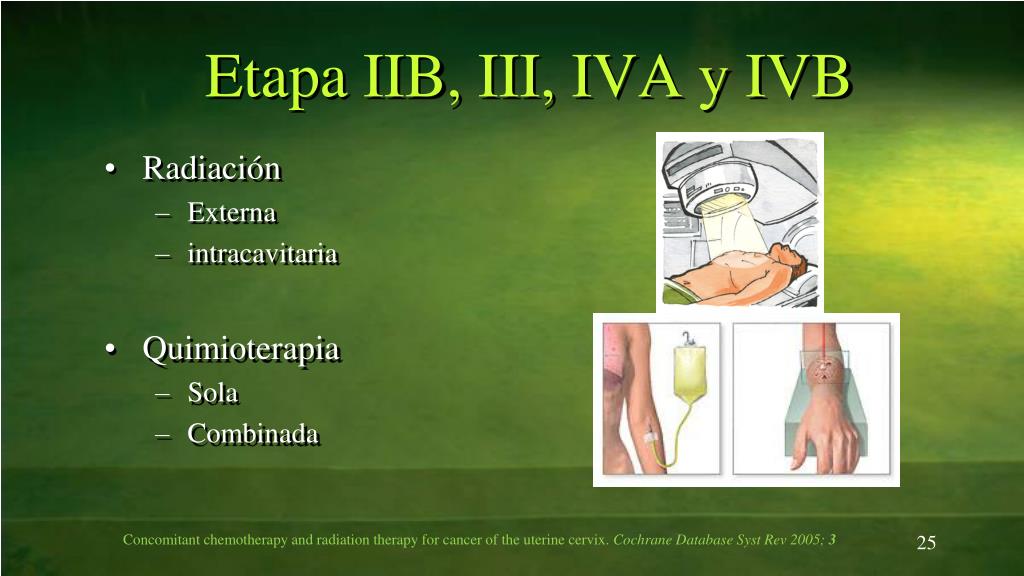 Etapa IIB, III, IVA y IVB

• Radiación
– Externa
– intracavitaria

• Quimioterapia
– Sola
– Combinada

Concomitant chemotherapy and radiation therapy for cancer of the uterine cervix. Cochrane Database Syst Rev 2005; 3

25